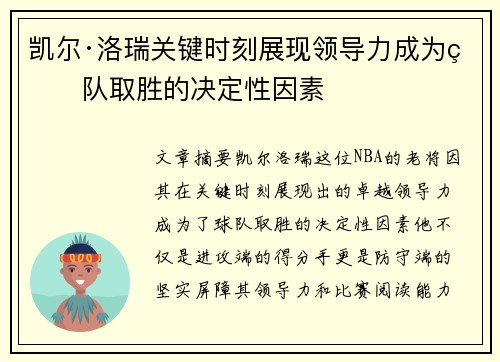 凯尔·洛瑞关键时刻展现领导力成为ç队取胜的决定性因素

文章摘要凯尔洛瑞这位NBA的老将因其在关键时刻展现出的卓越领导力成为了球队取胜的决定性因素他不仅是进攻端的得分手更是防守端的坚实屏障其领导力和比赛阅读能力